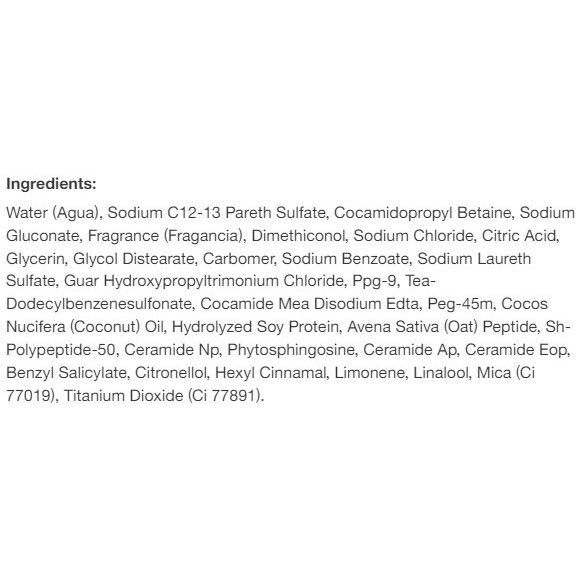 Ingredients:

Water (Agua), Sodium C12-13 Pareth Sulfate, Cocamidopropyl Betaine, Sodium Gluconate, Fragrance (Fragancia), Dimethiconol, Sodium Chloride, Citric Acid, Glycerin, Glycol Distearate, Carbomer, Sodium Benzoate, Sodium Laureth Sulfate, Guar Hydroxypropyltrimonium Chloride, Ppg-9, Tea-Dodecylbenzenesulfonate, Cocamide Mea Disodium Edta, Peg-45m, Cocos Nucifera (Coconut) Oil, Hydrolyzed Soy Protein, Avena Sativa (Oat) Peptide, Sh-Polypeptide-50, Ceramide Np, Phytosphingosine, Ceramide Ap, Ceramide Eop, Benzyl Salicylate, Citronellol, Hexyl Cinnamal, Limonene, Linalool, Mica (Ci 77019), Titanium Dioxide (Ci 77891).